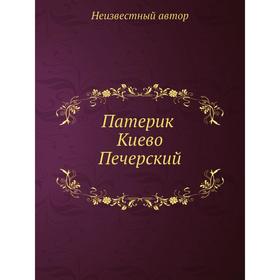 Неизвестный автор

Патерик Киево Печерский